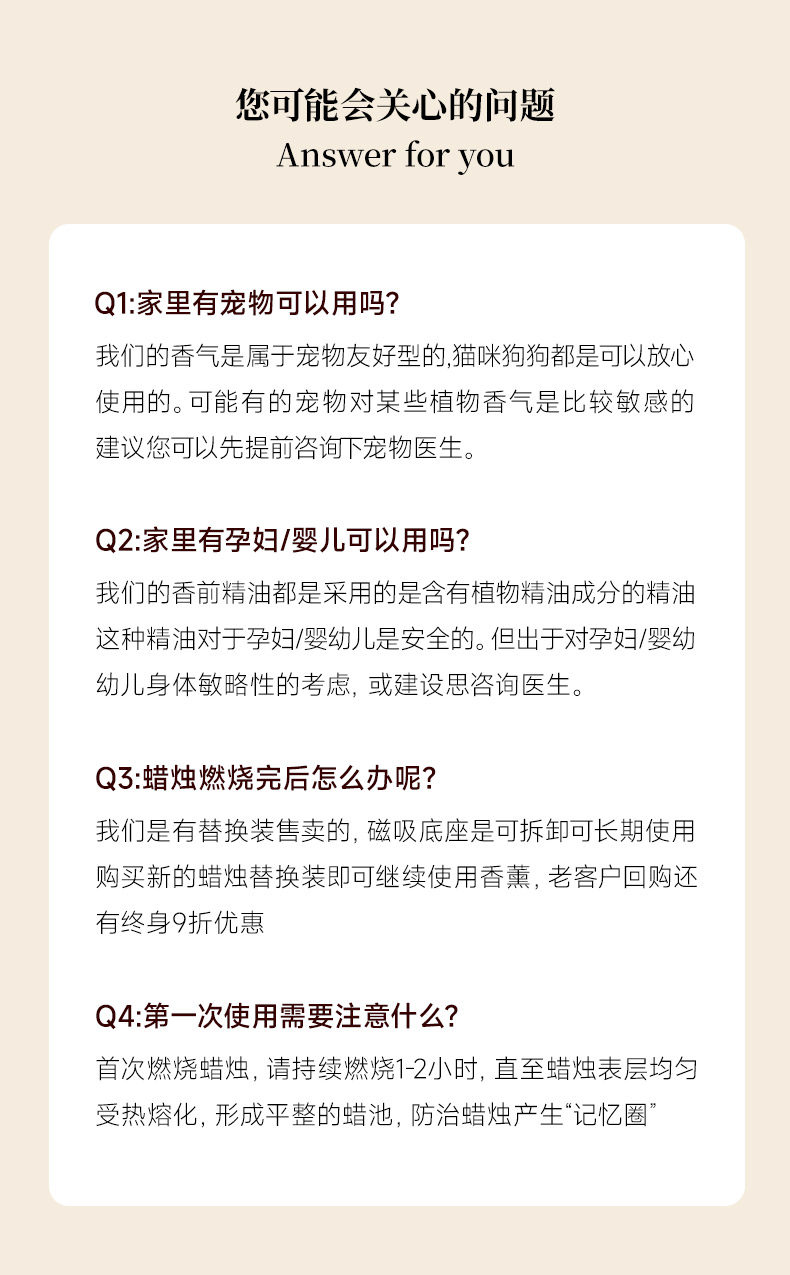 您可能会关心的问题
Answer for you

Q1:家里有宠物可以用吗?
我们的香气是属于宠物友好型的,猫咪狗狗都是可以放心使用的。可能有的宠物对某些植物香气是比较敏感的建议您可以先提前咨询下宠物医生。

Q2:家里有孕妇/婴儿可以用吗?
我们的香前精油都是采用的是含有植物精油成分的精油这种精油对于孕妇/婴幼儿是安全的。但出于对孕妇/婴幼幼儿身体敏略性的考虑, 或建设思咨询医生。

Q3:蜡烛燃烧完后怎么办呢?
我们是有替换装售卖的, 磁吸底座是可拆卸可长期使用购买新的蜡烛替换装即可继续使用香薰, 老客户回购还有终身9折优惠

Q4:第一次使用需要注意什么?
首次燃烧蜡烛, 请持续燃烧1-2小时, 直至蜡烛表层均匀受热熔化, 形成平整的蜡池, 防治蜡烛产生“记忆圈”